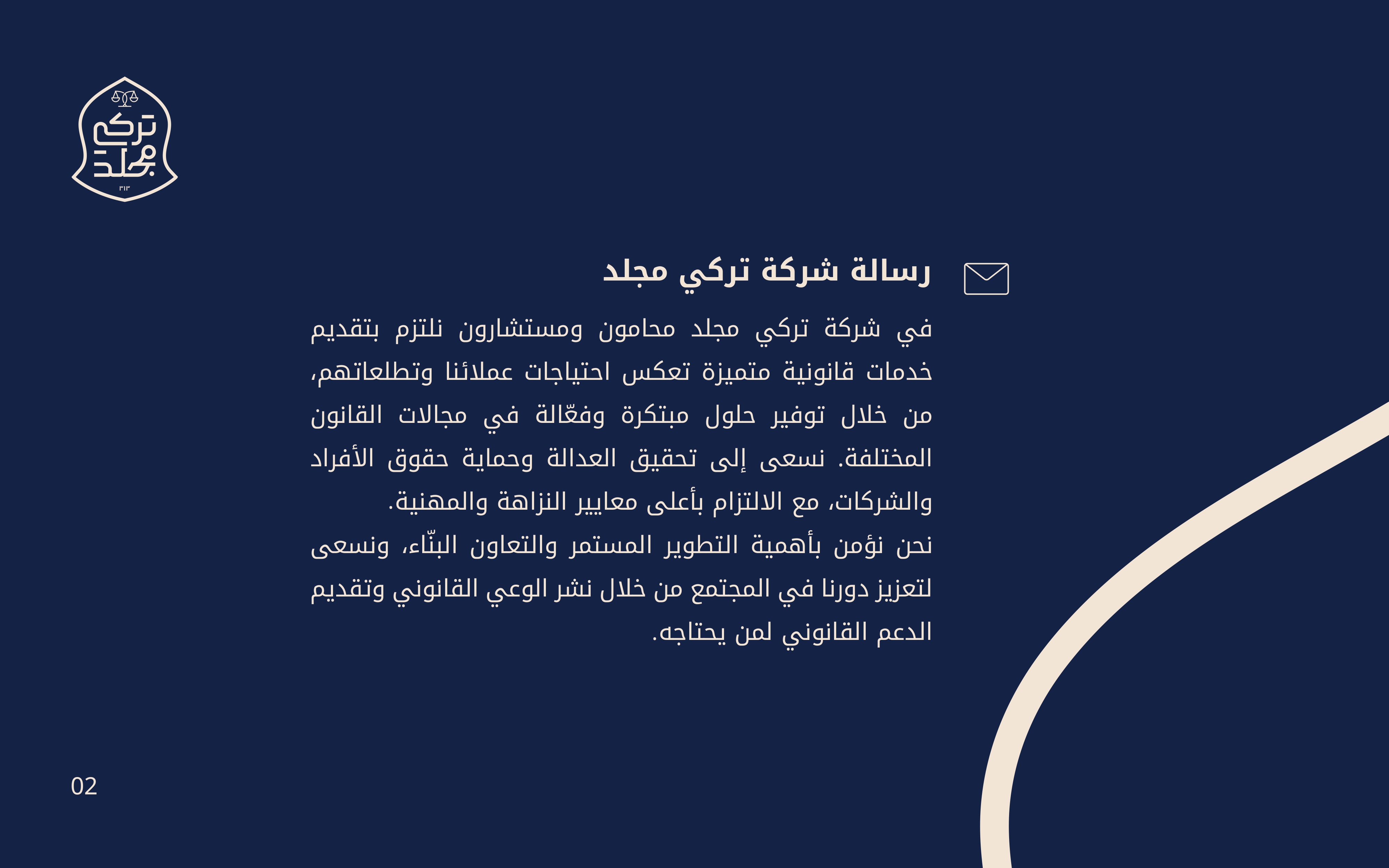 تركي مجلد
٣١٣

رسالة شركة تركي مجلد

في شركة تركي مجلد محامون ومستشارون نلتزم بتقديم خدمات قانونية متميزة تعكس احتياجات عملائنا وتطلعاتهم، من خلال توفير حلول مبتكرة وفعّالة في مجالات القانون المختلفة. نسعى إلى تحقيق العدالة وحماية حقوق الأفراد والشركات، مع الالتزام بأعلى معايير النزاهة والمهنية.
نحن نؤمن بأهمية التطوير المستمر والتعاون البنّاء، ونسعى لتعزيز دورنا في المجتمع من خلال نشر الوعي القانوني وتقديم الدعم القانوني لمن يحتاجه.

02